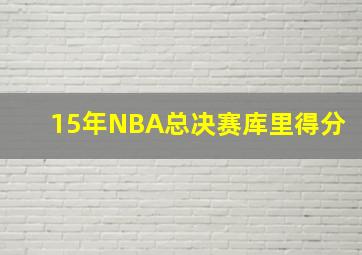 15年NBA总决赛库里得分